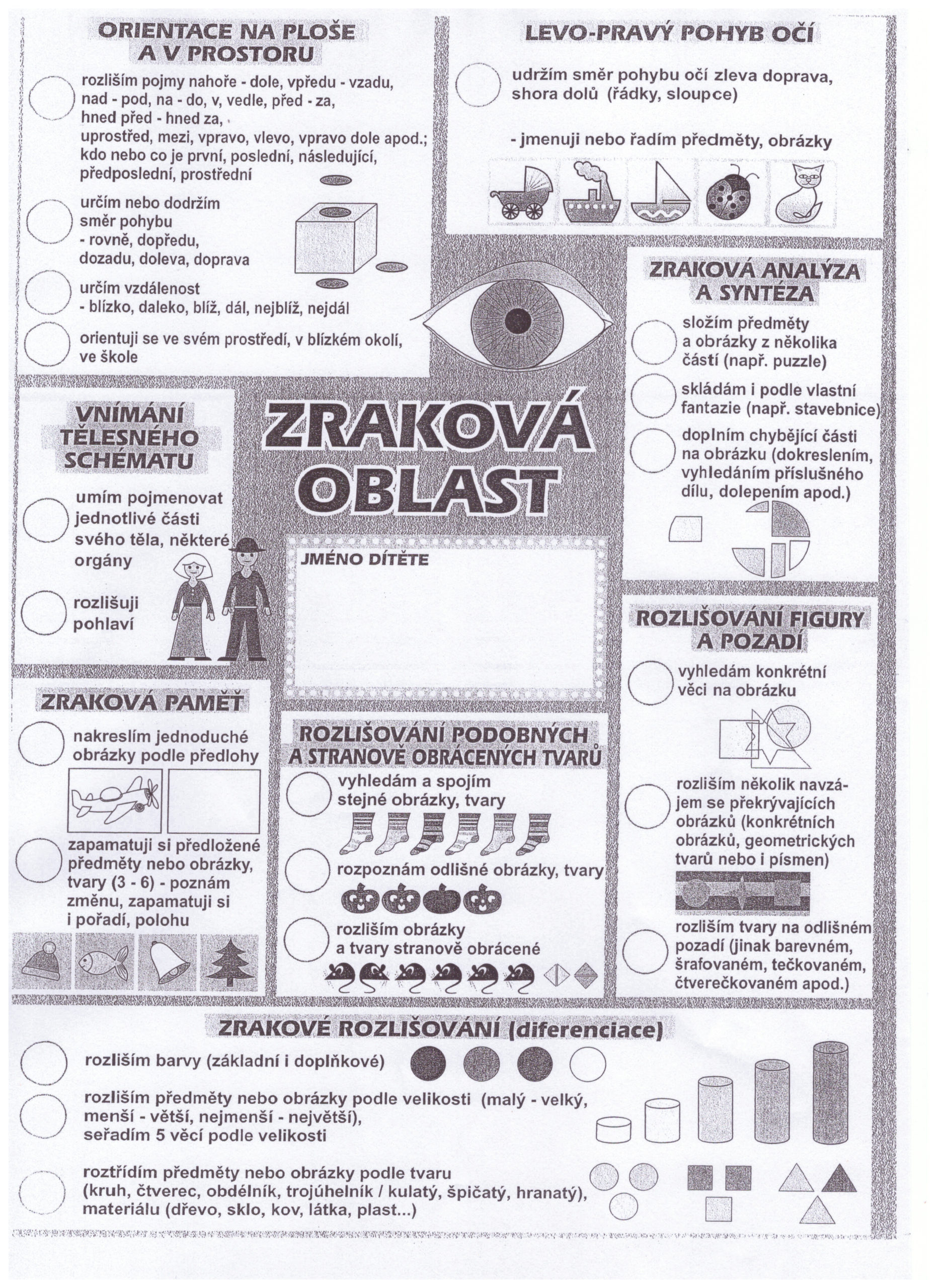 ORIENTACE NA PLOŠE A V PROSTORU

rozliším pojmy nahoře - dole, vpředu - vzadu, nad - pod, na - do, v, vedle, před - za, hned před - hned za, uprostřed, mezi, vpravo, vlevo, vpravo dole apod.; kdo nebo co je první, poslední, následující, předposlední, prostřední

určím nebo dodržím směr pohybu - rovně, dopředu, dozadu, doleva, doprava

určím vzdálenost - blízko, daleko, blíž, dál, nejblíž, nejdál

orientuji se ve svém prostředí, v blízkém okolí, ve škole

LEVO-PRAVÝ POHYB OČÍ

udržím směr pohybu očí zleva doprava, shora dolů (řádky, sloupce)

- jmenuji nebo řadím předměty, obrázky

ZRAKOVÁ ANALÝZA A SYNTÉZA

složím předměty a obrázky z několika částí (např. puzzle)

skládám i podle vlastní fantazie (např. stavebnice)

doplním chybějící části na obrázku (dokreslením, vyhledáním příslušného dílu, dolepením apod.)

VNÍMÁNÍ TĚLESNÉHO SCHÉMATU

umím pojmenovat jednotlivé části svého těla, některé orgány

rozlišuji pohlaví

ZRAKOVÁ OBLAST

JMÉNO DÍTĚTE

ROZLIŠOVÁNÍ FIGURY A POZADÍ

vyhledám konkrétní věci na obrázku

rozliším několik navzájem se překrývajících obrázků (konkrétních obrázků, geometrických tvarů nebo i písmen)

rozliším tvary na odlišném pozadí (jinak barevném, šrafovaném, tečkovaném, čtverečkovaném apod.)

ZRAKOVÁ PAMĚŤ

nakreslím jednoduché obrázky podle předlohy

zapamatuji si předložené předměty nebo obrázky, tvary (3 - 6) - poznám změnu, zapamatuji si i pořadí, polohu

ROZLIŠOVÁNÍ PODOBNÝCH A STRANOVĚ OBRÁCENÝCH TVARŮ

vyhledám a spojím stejné obrázky, tvary

rozpoznám odlišné obrázky, tvary

rozliším obrázky a tvary stranově obrácené

ZRAKOVÉ ROZLIŠOVÁNÍ (diferenciace)

rozliším barvy (základní i doplňkové)

rozliším předměty nebo obrázky podle velikosti (malý - velký, menší - větší, nejmenší - největší), seřadím 5 věcí podle velikosti

roztřídím předměty nebo obrázky podle tvaru (kruh, čtverec, obdélník, trojúhelník / kulatý, špičatý, hranatý), materiálu (dřevo, sklo, kov, látka, plast...)